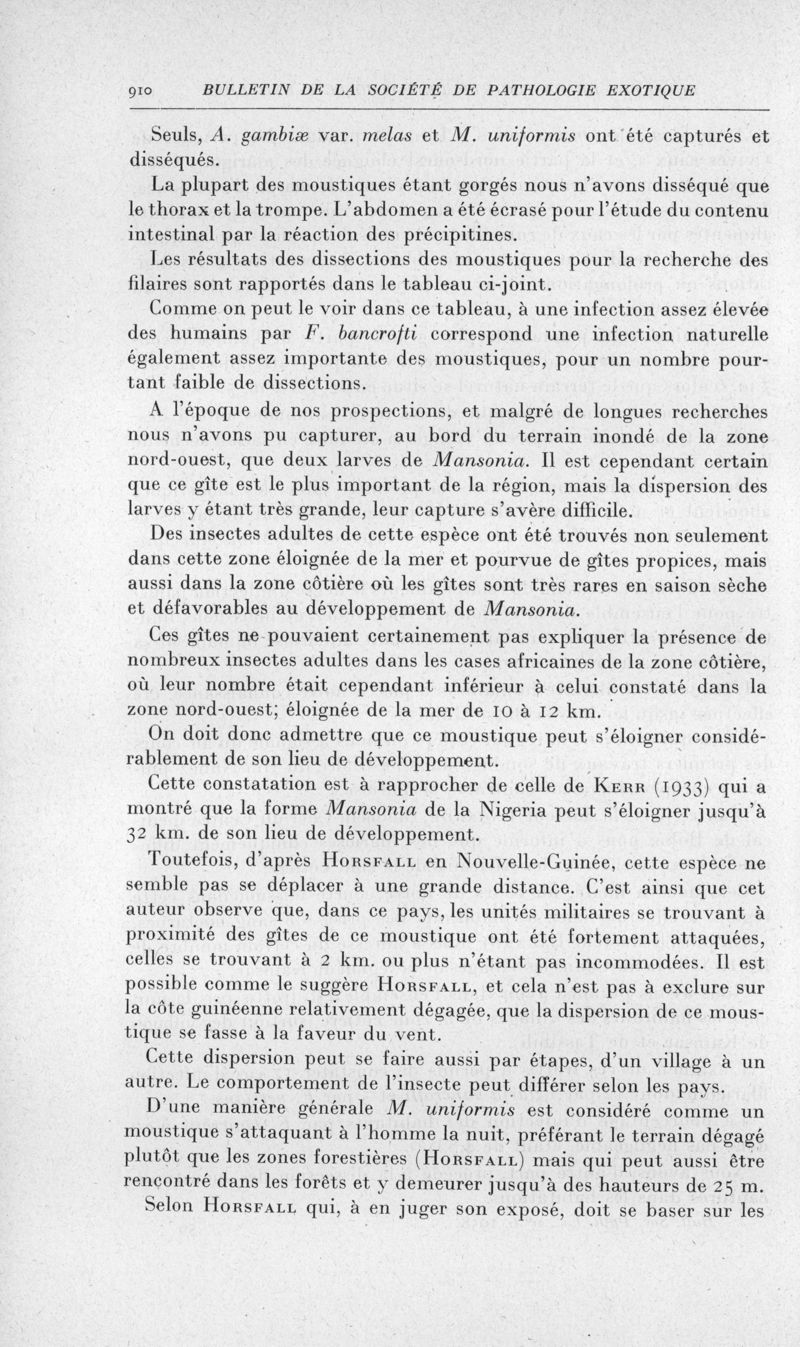 910 BULLETIN DE LA SOCIÉTÉ DE PATHOLOGIE EXOTIQUE

Seuls, A. gambiæ var. melas et M. uniformis ont été capturés et disséqués.

La plupart des moustiques étant gorgés nous n'avons disséqué que le thorax et la trompe. L'abdomen a été écrasé pour l'étude du contenu intestinal par la réaction des précipitines.

Les résultats des dissections des moustiques pour la recherche des filaires sont rapportés dans le tableau ci-joint.

Comme on peut le voir dans ce tableau, à une infection assez élevée des humains par F. bancrofti correspond une infection naturelle également assez importante des moustiques, pour un nombre pourtant faible de dissections.

A l'époque de nos prospections, et malgré de longues recherches nous n'avons pu capturer, au bord du terrain inondé de la zone nord-ouest, que deux larves de Mansonia. Il est cependant certain que ce gîte est le plus important de la région, mais la dispersion des larves y étant très grande, leur capture s'avère difficile.

Des insectes adultes de cette espèce ont été trouvés non seulement dans cette zone éloignée de la mer et pourvue de gîtes propices, mais aussi dans la zone côtière où les gîtes sont très rares en saison sèche et défavorables au développement de Mansonia.

Ces gîtes ne pouvaient certainement pas expliquer la présence de nombreux insectes adultes dans les cases africaines de la zone côtière, où leur nombre était cependant inférieur à celui constaté dans la zone nord-ouest; éloignée de la mer de 10 à 12 km.

On doit donc admettre que ce moustique peut s'éloigner considérablement de son lieu de développement.

Cette constatation est à rapprocher de celle de Kerr (1933) qui a montré que la forme Mansonia de la Nigeria peut s'éloigner jusqu'à 32 km. de son lieu de développement.

Toutefois, d'après Horsfall en Nouvelle-Guinée, cette espèce ne semble pas se déplacer à une grande distance. C'est ainsi que cet auteur observe que, dans ce pays, les unités militaires se trouvant à proximité des gîtes de ce moustique ont été fortement attaquées, celles se trouvant à 2 km. ou plus n'étant pas incommodées. Il est possible comme le suggère Horsfall, et cela n'est pas à exclure sur la côte guinéenne relativement dégagée, que la dispersion de ce moustique se fasse à la faveur du vent.

Cette dispersion peut se faire aussi par étapes, d'un village à un autre. Le comportement de l'insecte peut différer selon les pays.

D'une manière générale M. uniformis est considéré comme un moustique s'attaquant à l'homme la nuit, préférant le terrain dégagé plutôt que les zones forestières (Horsfall) mais qui peut aussi être rencontré dans les forêts et y demeurer jusqu'à des hauteurs de 25 m.

Selon Horsfall qui, à en juger son exposé, doit se baser sur les